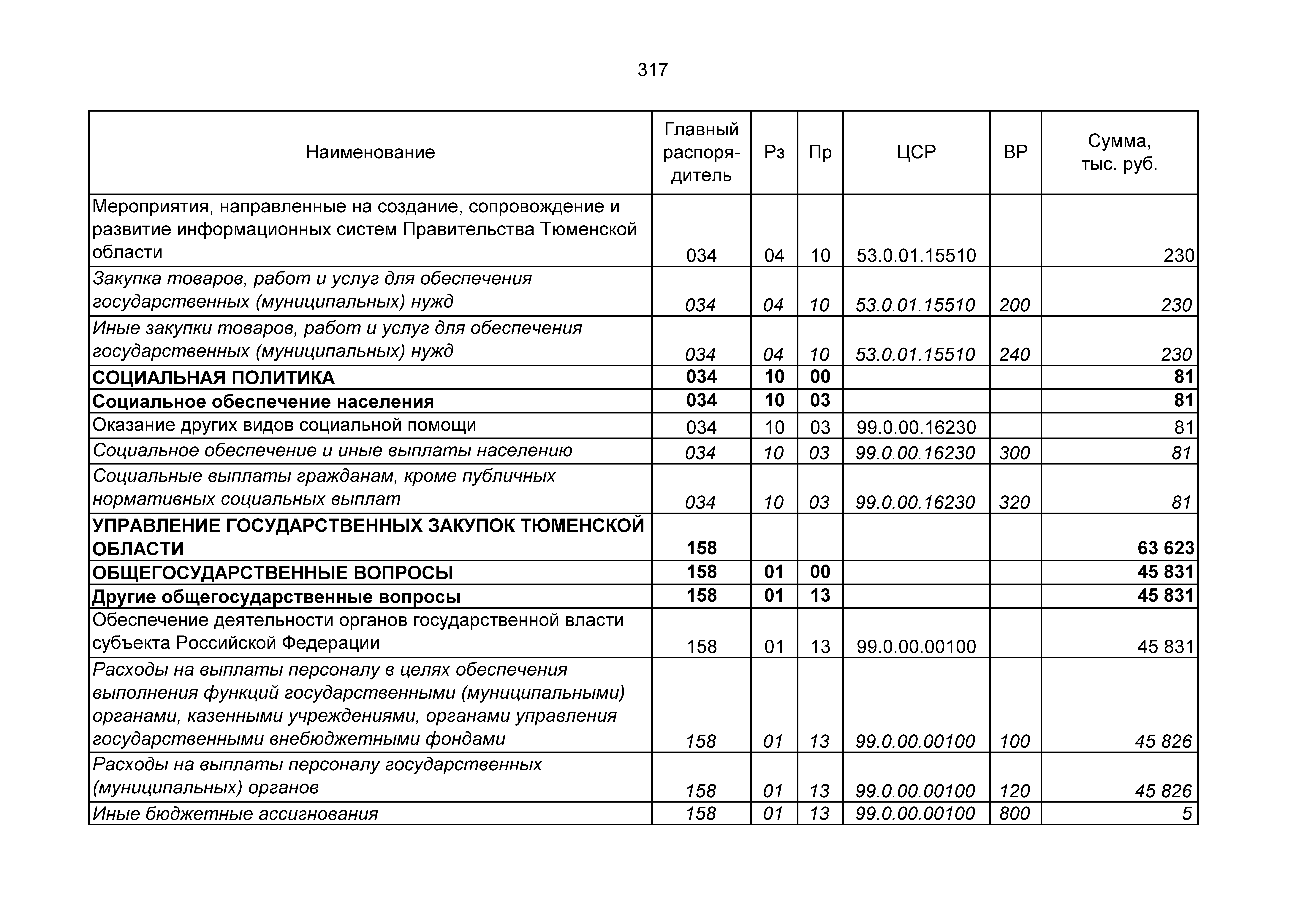 317

| Наименование | Главный распорядитель | Рз | Пр | ЦСР | ВР | Сумма, тыс. руб. |
|---|---|---|---|---|---|---|
| Мероприятия, направленные на создание, сопровождение и развитие информационных систем Правительства Тюменской области | 034 | 04 | 10 | 53.0.01.15510 | | 230 |
| Закупка товаров, работ и услуг для обеспечения государственных (муниципальных) нужд | 034 | 04 | 10 | 53.0.01.15510 | 200 | 230 |
| Иные закупки товаров, работ и услуг для обеспечения государственных (муниципальных) нужд | 034 | 04 | 10 | 53.0.01.15510 | 240 | 230 |
| СОЦИАЛЬНАЯ ПОЛИТИКА | 034 | 10 | 00 | | | 81 |
| Социальное обеспечение населения | 034 | 10 | 03 | | | 81 |
| Оказание других видов социальной помощи | 034 | 10 | 03 | 99.0.00.16230 | | 81 |
| Социальное обеспечение и иные выплаты населению | 034 | 10 | 03 | 99.0.00.16230 | 300 | 81 |
| Социальные выплаты гражданам, кроме публичных нормативных социальных выплат | 034 | 10 | 03 | 99.0.00.16230 | 320 | 81 |
| УПРАВЛЕНИЕ ГОСУДАРСТВЕННЫХ ЗАКУПОК ТЮМЕНСКОЙ ОБЛАСТИ | 158 | | | | | 63 623 |
| ОБЩЕГОСУДАРСТВЕННЫЕ ВОПРОСЫ | 158 | 01 | 00 | | | 45 831 |
| Другие общегосударственные вопросы | 158 | 01 | 13 | | | 45 831 |
| Обеспечение деятельности органов государственной власти субъекта Российской Федерации | 158 | 01 | 13 | 99.0.00.00100 | | 45 831 |
| Расходы на выплаты персоналу в целях обеспечения выполнения функций государственными (муниципальными) органами, казенными учреждениями, органами управления государственными внебюджетными фондами | 158 | 01 | 13 | 99.0.00.00100 | 100 | 45 826 |
| Расходы на выплаты персоналу государственных (муниципальных) органов | 158 | 01 | 13 | 99.0.00.00100 | 120 | 45 826 |
| Иные бюджетные ассигнования | 158 | 01 | 13 | 99.0.00.00100 | 800 | 5 |